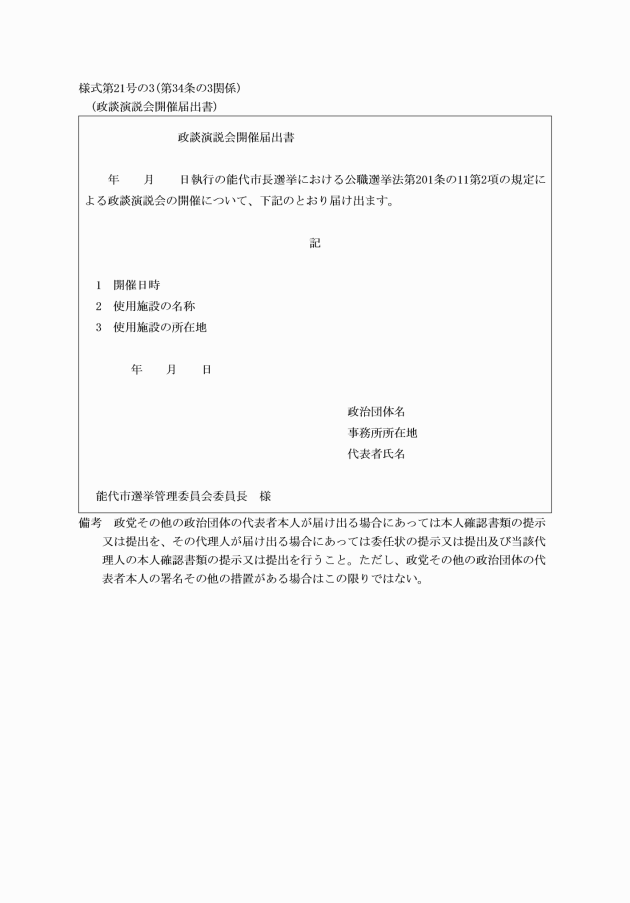 様式第21号の3(第34条の3関係)
(政談演説会開催届出書)

政談演説会開催届出書

年　　月　　日執行の能代市長選挙における公職選挙法第201条の11第2項の規定による政談演説会の開催について、下記のとおり届け出ます。

記

1　開催日時
2　使用施設の名称
3　使用施設の所在地

年　　月　　日

政治団体名
事務所所在地
代表者氏名

能代市選挙管理委員会委員長　様

備考　政党その他の政治団体の代表者本人が届け出る場合にあっては本人確認書類の提示又は提出を、その代理人が届け出る場合にあっては委任状の提示又は提出及び当該代理人の本人確認書類の提示又は提出を行うこと。ただし、政党その他の政治団体の代表者本人の署名その他の措置がある場合はこの限りではない。